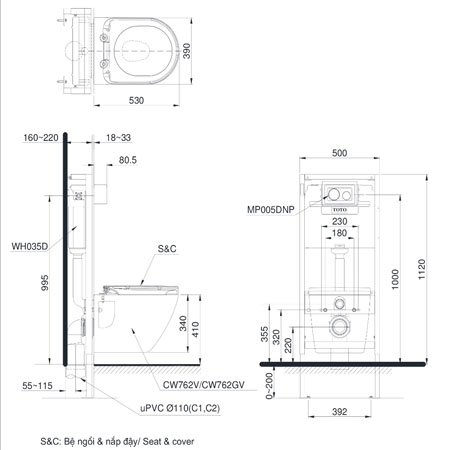 390
530
160~220
18~33
80.5
WH035D
995
S&C
340
410
55~115
CW762V/CW762GV
uPVC Ø110(C1,C2)
500
MP005DNP
TOTO
230
180
1000
1120
355
320
220
0~200
392
S&C: Bệ ngồi & nắp đậy/ Seat & cover